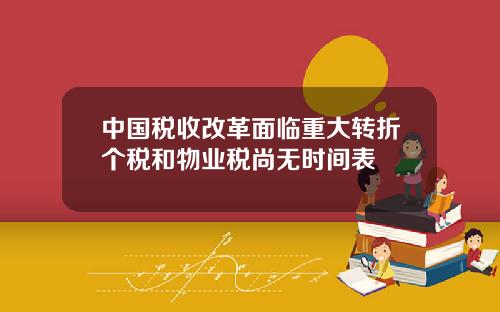 中国税收改革面临重大转折
个税和物业税尚无时间表